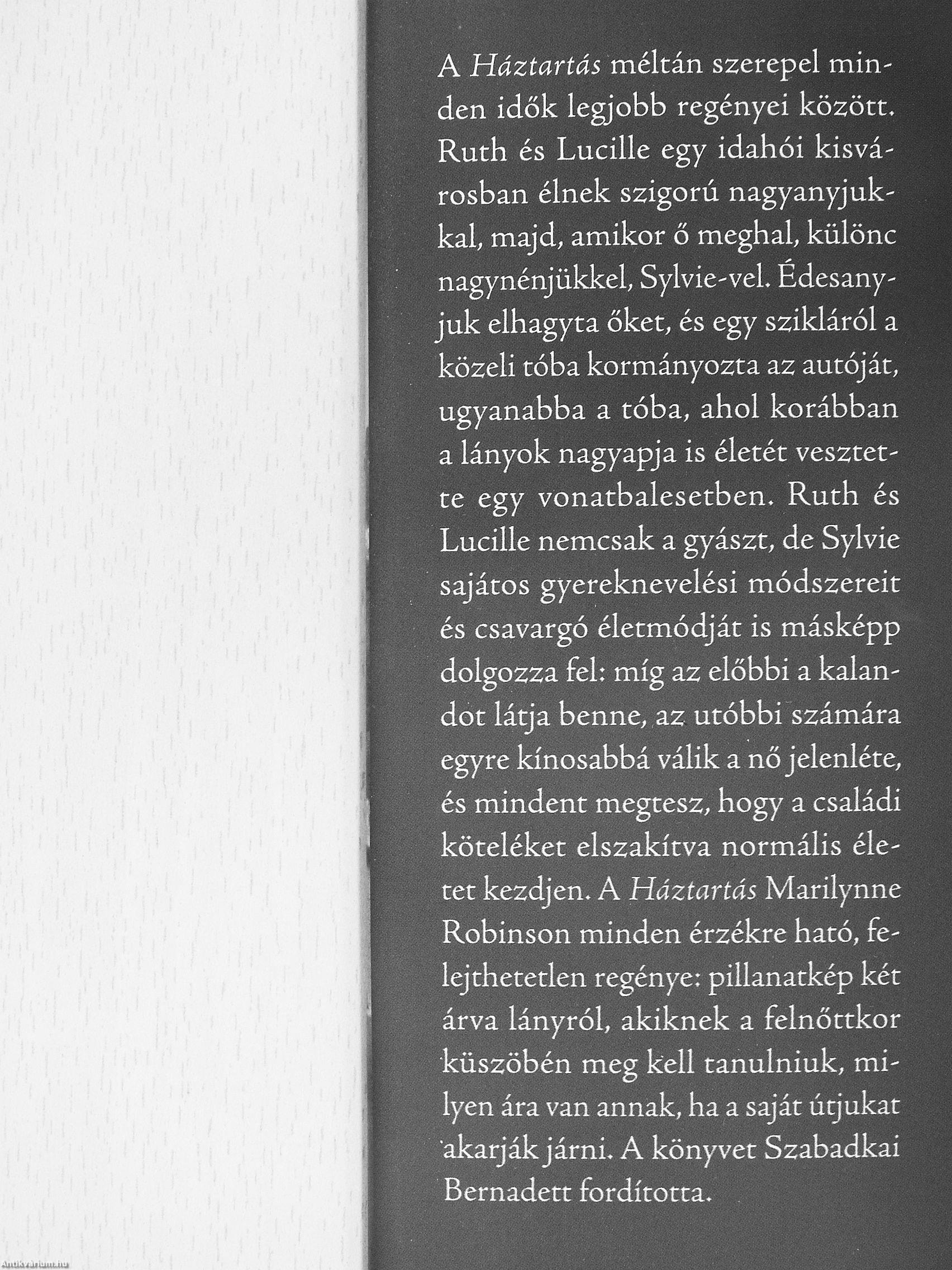 A Háztartás méltán szerepel minden idők legjobb regényei között. Ruth és Lucille egy idahói kisvárosban élnek szigorú nagyanyjukkal, majd, amikor ő meghal, különc nagynénjükkel, Sylvie-vel. Édesanyjuk elhagyta őket, és egy szikláról a közeli tóba kormányozta az autóját, ugyanabba a tóba, ahol korábban a lányok nagyapja is életét vesztette egy vonatbalesetben. Ruth és Lucille nemcsak a gyászt, de Sylvie sajátos gyereknevelési módszereit és csavargó életmódját is másképp dolgozza fel: míg az előbbi a kalandot látja benne, az utóbbi számára egyre kínosabbá válik a nő jelenléte, és mindent megtesz, hogy a családi köteléket elszakítva normális életet kezdjen. A Háztartás Marilynne Robinson minden érzékre ható, felejthetetlen regénye: pillanatkép két árva lányról, akiknek a felnőttkor küszöbén meg kell tanulniuk, milyen ára van annak, ha a saját útjukat akarják járni. A könyvet Szabadkai Bernadett fordította.

Antikvarium.hu